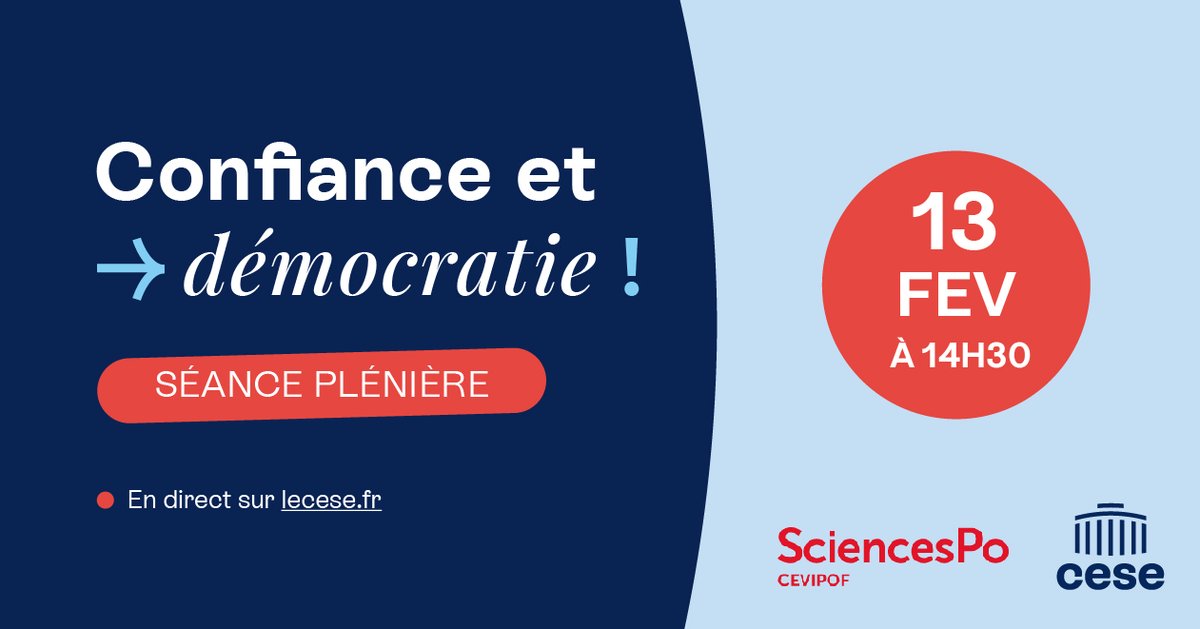 Confiance et
→ démocratie !

SÉANCE PLÉNIÈRE

En direct sur lecese.fr

13
FEV
À 14H30

SciencesPo
CEVIPOF

cese